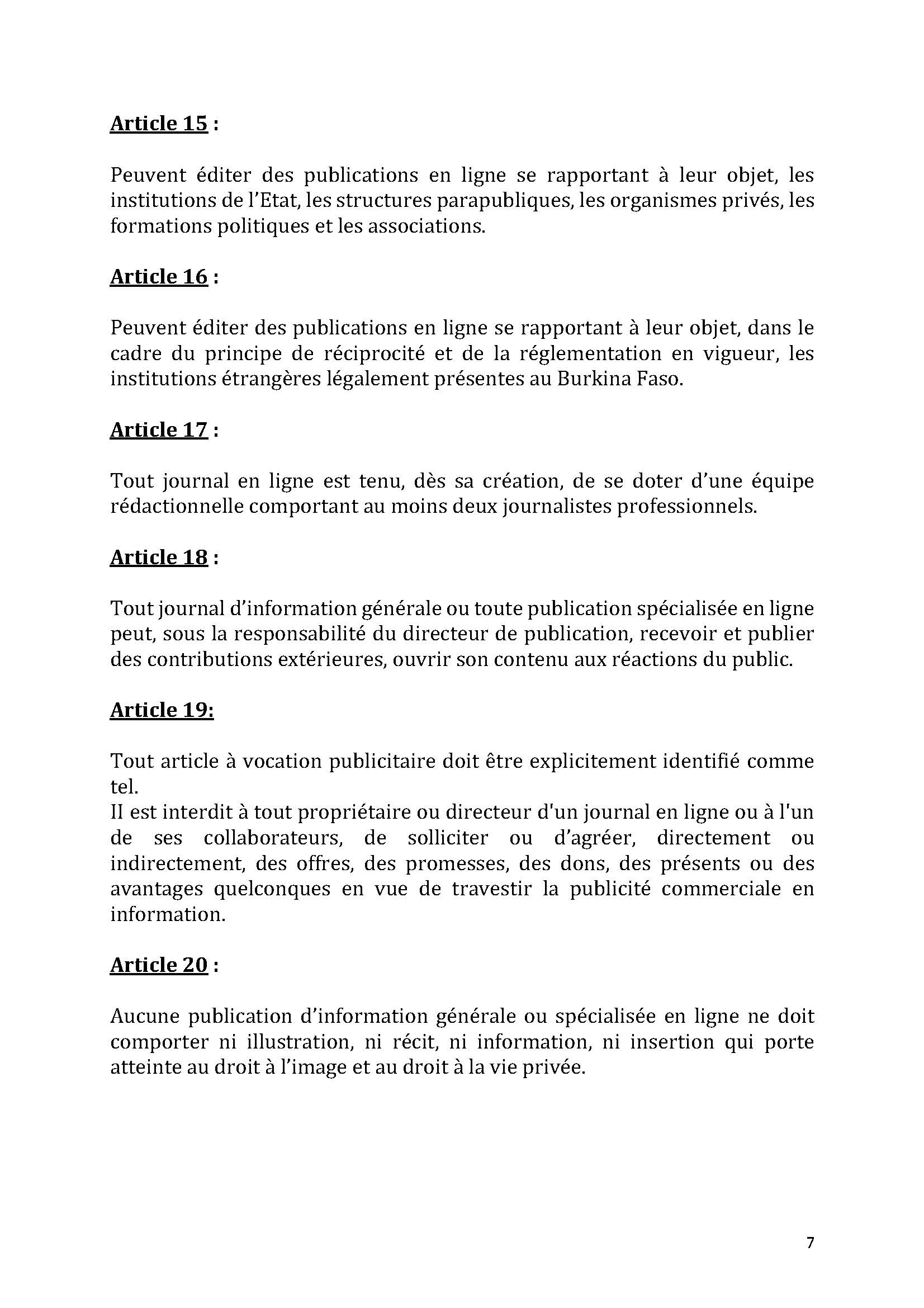 Article 15 :

Peuvent éditer des publications en ligne se rapportant à leur objet, les institutions de l'Etat, les structures parapubliques, les organismes privés, les formations politiques et les associations.

Article 16 :

Peuvent éditer des publications en ligne se rapportant à leur objet, dans le cadre du principe de réciprocité et de la réglementation en vigueur, les institutions étrangères légalement présentes au Burkina Faso.

Article 17 :

Tout journal en ligne est tenu, dès sa création, de se doter d'une équipe rédactionnelle comportant au moins deux journalistes professionnels.

Article 18 :

Tout journal d'information générale ou toute publication spécialisée en ligne peut, sous la responsabilité du directeur de publication, recevoir et publier des contributions extérieures, ouvrir son contenu aux réactions du public.

Article 19:

Tout article à vocation publicitaire doit être explicitement identifié comme tel.
II est interdit à tout propriétaire ou directeur d'un journal en ligne ou à l'un de ses collaborateurs, de solliciter ou d'agréer, directement ou indirectement, des offres, des promesses, des dons, des présents ou des avantages quelconques en vue de travestir la publicité commerciale en information.

Article 20 :

Aucune publication d'information générale ou spécialisée en ligne ne doit comporter ni illustration, ni récit, ni information, ni insertion qui porte atteinte au droit à l'image et au droit à la vie privée.

7